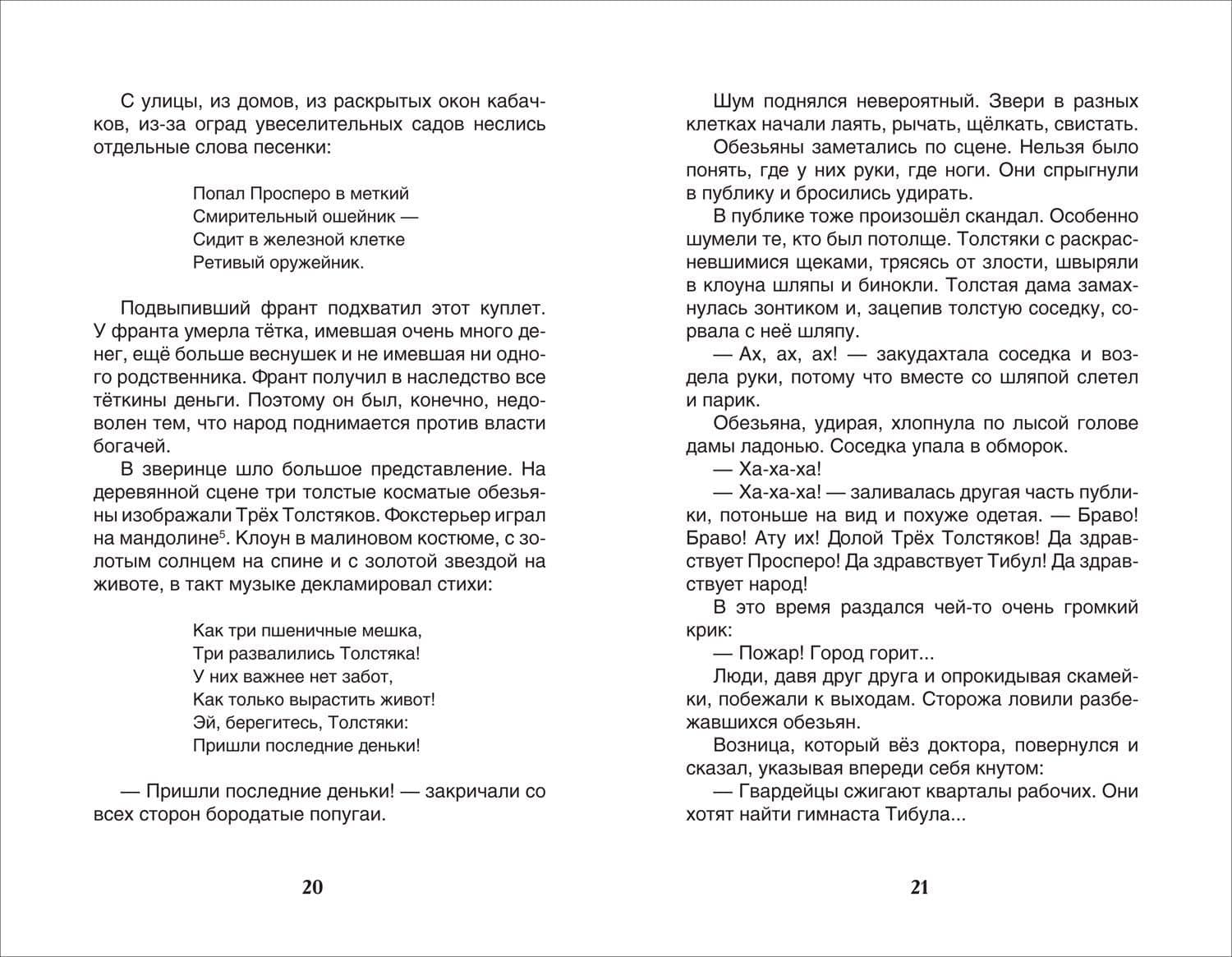 С улицы, из домов, из раскрытых окон кабачков, из-за оград увеселительных садов неслись отдельные слова песенки:

Попал Просперо в меткий
Смирительный ошейник —
Сидит в железной клетке
Ретивый оружейник.

Подвыпивший франт подхватил этот куплет. У франта умерла тётка, имевшая очень много денег, ещё больше веснушек и не имевшая ни одного родственника. Франт получил в наследство все тёткины деньги. Поэтому он был, конечно, недоволен тем, что народ поднимается против власти богачей.

В зверинце шло большое представление. На деревянной сцене три толстые косматые обезьяны изображали Трёх Толстяков. Фокстерьер играл на мандолине$^5$. Клоун в малиновом костюме, с золотым солнцем на спине и с золотой звездой на животе, в такт музыке декламировал стихи:

Как три пшеничные мешка,
Три развалились Толстяка!
У них важнее нет забот,
Как только вырастить живот!
Эй, берегитесь, Толстяки:
Пришли последние деньки!

— Пришли последние деньки! — закричали со всех сторон бородатые попугаи.

20

Шум поднялся невероятный. Звери в разных клетках начали лаять, рычать, щёлкать, свистать.

Обезьяны заметались по сцене. Нельзя было понять, где у них руки, где ноги. Они спрыгнули в публику и бросились удирать.

В публике тоже произошёл скандал. Особенно шумели те, кто был потолще. Толстяки с раскрасневшимися щеками, трясясь от злости, швыряли в клоуна шляпы и бинокли. Толстая дама замахнулась зонтиком и, зацепив толстую соседку, сорвала с неё шляпу.

— Ах, ах, ах! — закудахтала соседка и воздела руки, потому что вместе со шляпой слетел и парик.

Обезьяна, удирая, хлопнула по лысой голове дамы ладонью. Соседка упала в обморок.

— Ха-ха-ха!

— Ха-ха-ха! — заливалась другая часть публики, потоньше на вид и похуже одетая. — Браво! Браво! Ату их! Долой Трёх Толстяков! Да здравствует Просперо! Да здравствует Тибул! Да здравствует народ!

В это время раздался чей-то очень громкий крик:

— Пожар! Город горит...

Люди, давя друг друга и опрокидывая скамейки, побежали к выходам. Сторожа ловили разбежавшихся обезьян.

Возница, который вёз доктора, повернулся и сказал, указывая впереди себя кнутом:

— Гвардейцы сжигают кварталы рабочих. Они хотят найти гимнаста Тибула...

21